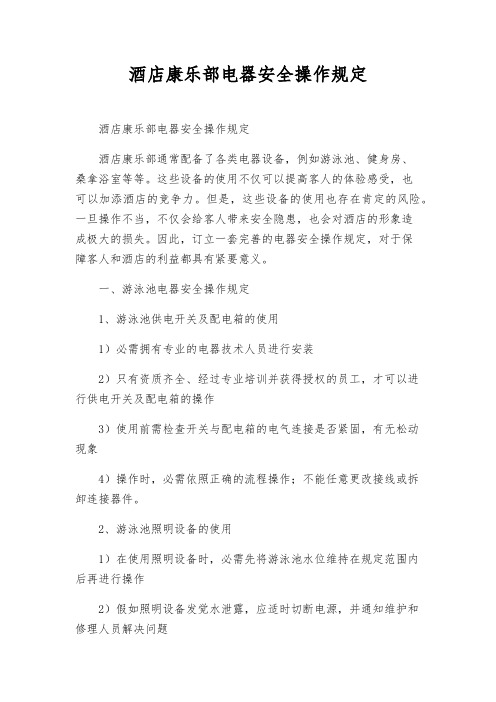 酒店康乐部电器安全操作规定

酒店康乐部电器安全操作规定

酒店康乐部通常配备了各类电器设备，例如游泳池、健身房、桑拿浴室等等。这些设备的使用不仅可以提高客人的体验感受，也可以加添酒店的竞争力。但是，这些设备的使用也存在肯定的风险。一旦操作不当，不仅会给客人带来安全隐患，也会对酒店的形象造成极大的损失。因此，订立一套完善的电器安全操作规定，对于保障客人和酒店的利益都具有紧要意义。

一、游泳池电器安全操作规定

1、游泳池供电开关及配电箱的使用

1）必需拥有专业的电器技术人员进行安装

2）只有资质齐全、经过专业培训并获得授权的员工，才可以进行供电开关及配电箱的操作

3）使用前需检查开关与配电箱的电气连接是否紧固，有无松动现象

4）操作时，必需依照正确的流程操作；不能任意更改接线或拆卸连接器件。

2、游泳池照明设备的使用

1）在使用照明设备时，必需先将游泳池水位维持在规定范围内后再进行操作

2）假如照明设备发觉水泄露，应适时切断电源，并通知维护和修理人员解决问题